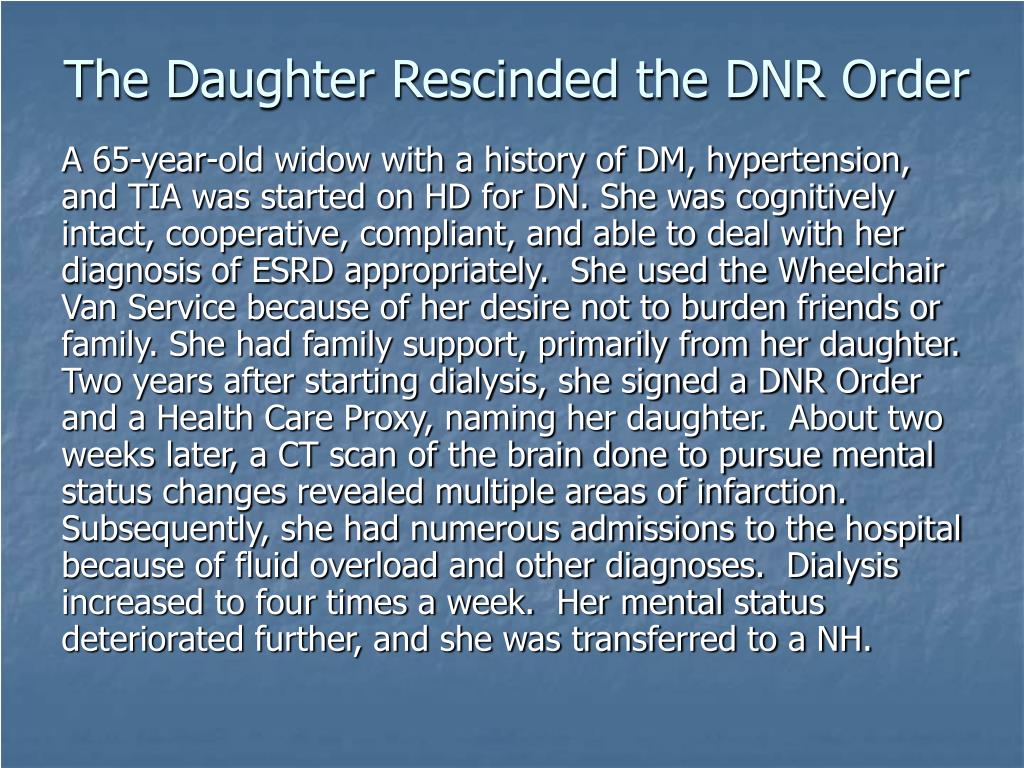 The Daughter Rescinded the DNR Order

A 65-year-old widow with a history of DM, hypertension, and TIA was started on HD for DN. She was cognitively intact, cooperative, compliant, and able to deal with her diagnosis of ESRD appropriately. She used the Wheelchair Van Service because of her desire not to burden friends or family. She had family support, primarily from her daughter. Two years after starting dialysis, she signed a DNR Order and a Health Care Proxy, naming her daughter. About two weeks later, a CT scan of the brain done to pursue mental status changes revealed multiple areas of infarction. Subsequently, she had numerous admissions to the hospital because of fluid overload and other diagnoses. Dialysis increased to four times a week. Her mental status deteriorated further, and she was transferred to a NH.